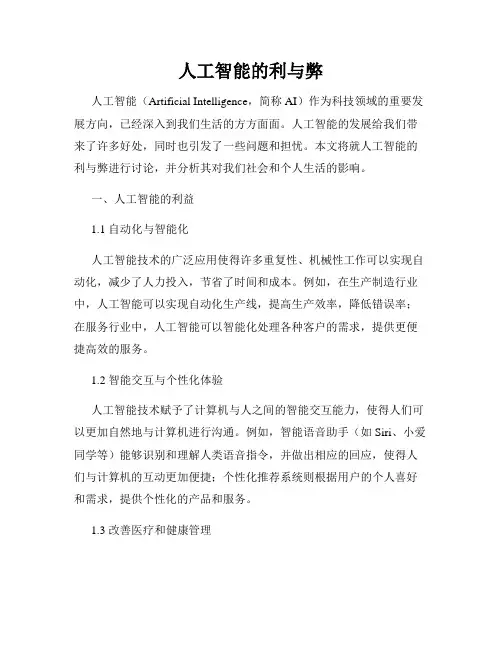 人工智能的利与弊

人工智能（Artificial Intelligence，简称 AI）作为科技领域的重要发展方向，已经深入到我们生活的方方面面。人工智能的发展给我们带来了许多好处，同时也引发了一些问题和担忧。本文将就人工智能的利与弊进行讨论，并分析其对我们社会和个人生活的影响。

一、人工智能的利益

1.1 自动化与智能化

人工智能技术的广泛应用使得许多重复性、机械性工作可以实现自动化，减少了人力投入，节省了时间和成本。例如，在生产制造行业中，人工智能可以实现自动化生产线，提高生产效率，降低错误率；在服务行业中，人工智能可以智能化处理各种客户的需求，提供更便捷高效的服务。

1.2 智能交互与个性化体验

人工智能技术赋予了计算机与人之间的智能交互能力，使得人们可以更加自然地与计算机进行沟通。例如，智能语音助手（如 Siri、小爱同学等）能够识别和理解人类语音指令，并做出相应的回应，使得人们与计算机的互动更加便捷；个性化推荐系统则根据用户的个人喜好和需求，提供个性化的产品和服务。

1.3 改善医疗和健康管理